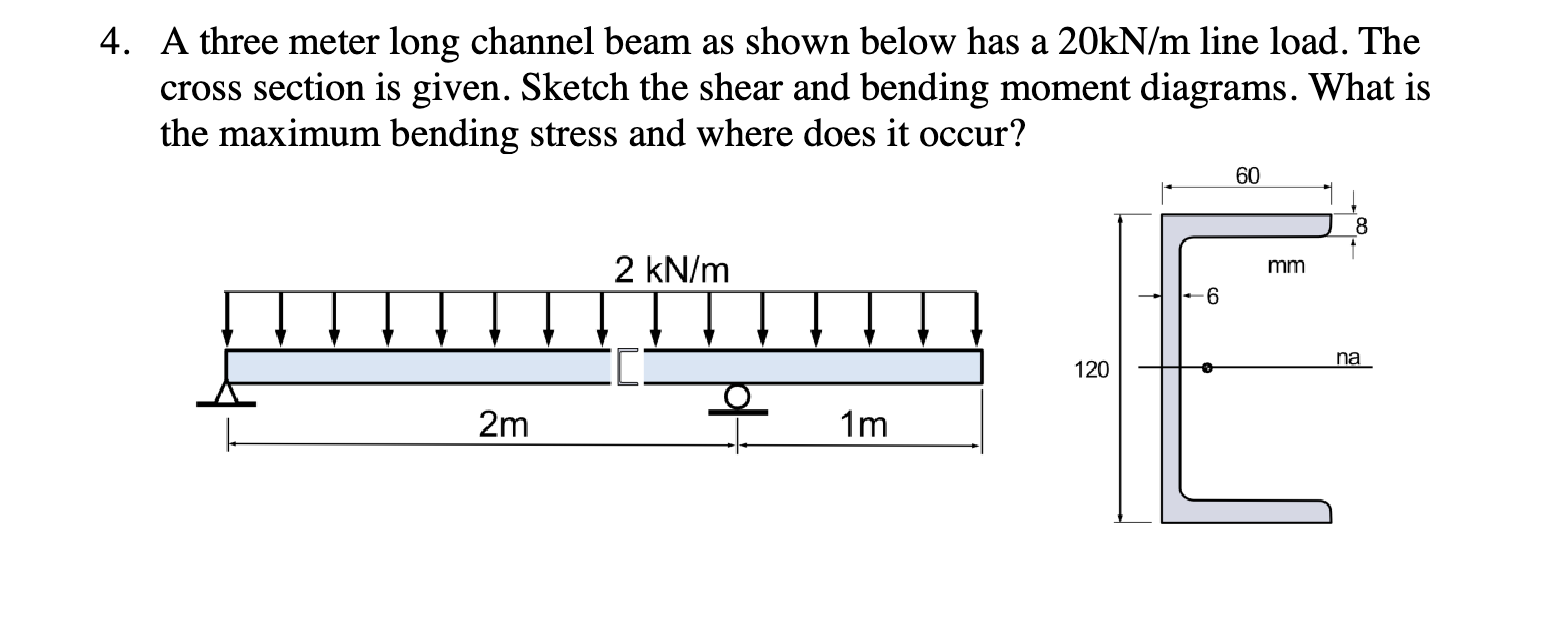 4. A three meter long channel beam as shown below has a 20kN/m line load. The cross section is given. Sketch the shear and bending moment diagrams. What is the maximum bending stress and where does it occur?

2 kN/m

2m

1m

60

8

mm

6

120

na